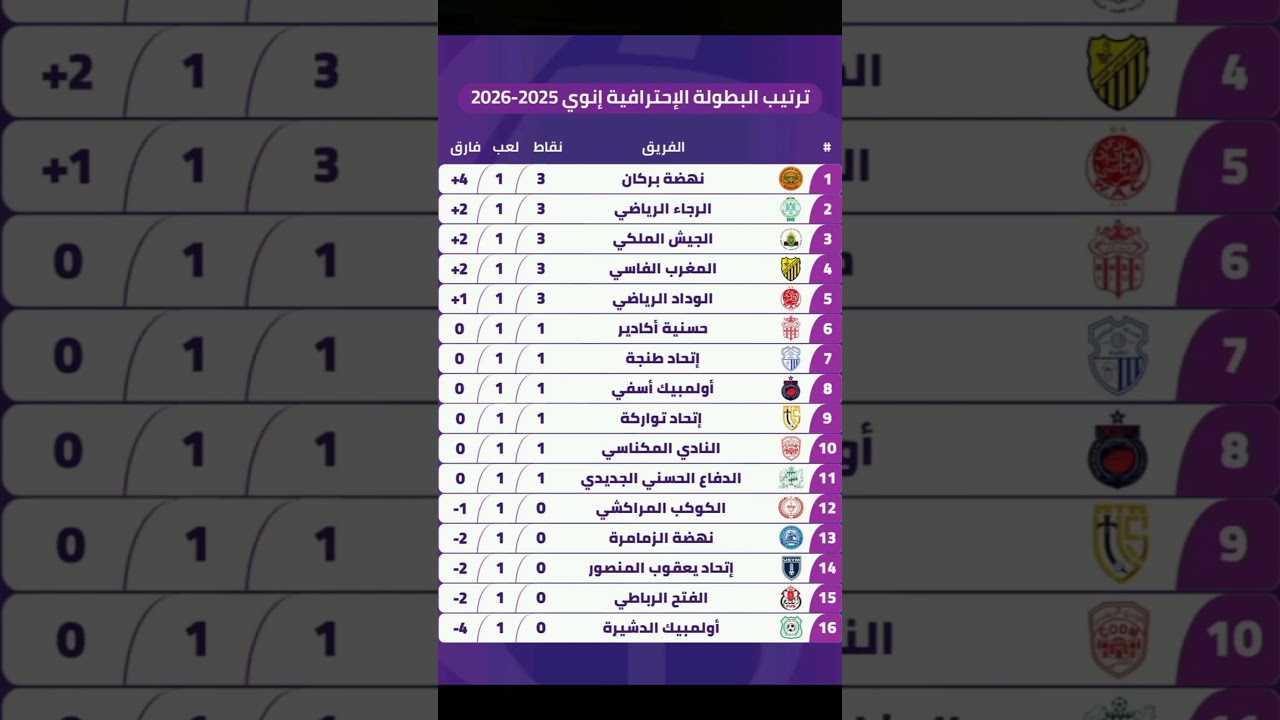 ترتيب البطولة الإحترافية إنوي 2025-2026

| # | الفريق | نقاط | لعب | فارق |
|---|---|---|---|---|
| 1 | نهضة بركان | 3 | 1 | +4 |
| 2 | الرجاء الرياضي | 3 | 1 | +2 |
| 3 | الجيش الملكي | 3 | 1 | +2 |
| 4 | المغرب الفاسي | 3 | 1 | +2 |
| 5 | الوداد الرياضي | 3 | 1 | +1 |
| 6 | حسنية أكادير | 1 | 1 | 0 |
| 7 | إتحاد طنجة | 1 | 1 | 0 |
| 8 | أولمبيك أسفي | 1 | 1 | 0 |
| 9 | إتحاد تواركة | 1 | 1 | 0 |
| 10 | النادي المكناسي | 1 | 1 | 0 |
| 11 | الدفاع الحسني الجديدي | 1 | 1 | 0 |
| 12 | الكوكب المراكشي | 0 | 1 | -1 |
| 13 | نهضة الزمامرة | 0 | 1 | -2 |
| 14 | إتحاد يعقوب المنصور | 0 | 1 | -2 |
| 15 | الفتح الرباطي | 0 | 1 | -2 |
| 16 | أولمبيك الدشيرة | 0 | 1 | -4 |